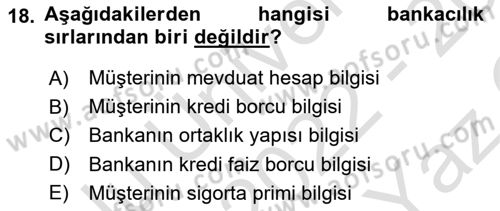 18. Aşağıdakilerden hangisi bankacılık sırlarından biri değildir?

A) Müşterinin mevduat hesap bilgisi
B) Müşterinin kredi borcu bilgisi
C) Bankanın ortaklık yapısı bilgisi
D) Bankanın kredi faiz borcu bilgisi
E) Müşterinin sigorta primi bilgisi

www.aofsoru.com